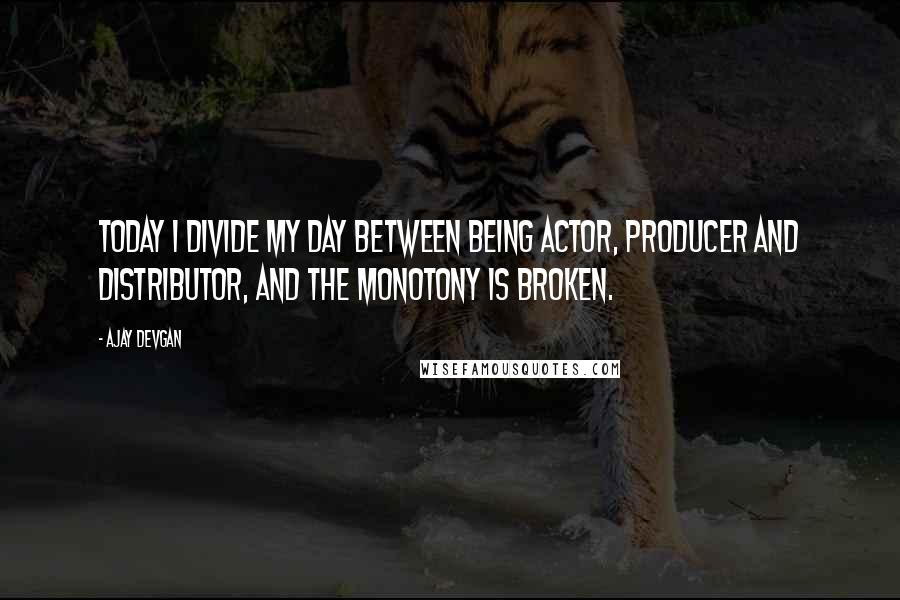 TODAY I DIVIDE MY DAY BETWEEN BEING ACTOR, PRODUCER AND DISTRIBUTOR, AND THE MONOTONY IS BROKEN.

- AJAY DEVGAN

WISEFAMOUSQUOTES.COM